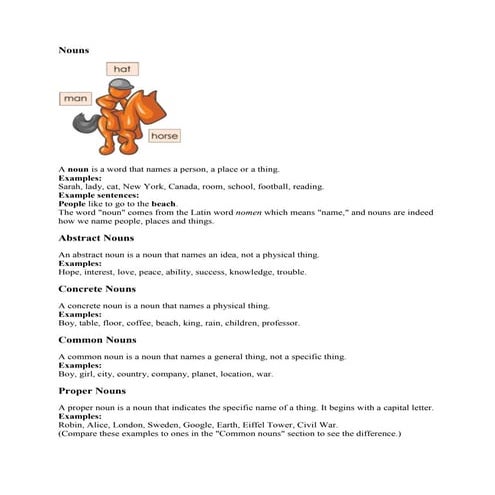 Nouns

hat

man

horse

A noun is a word that names a person, a place or a thing.
Examples:
Sarah, lady, cat, New York, Canada, room, school, football, reading.
Example sentences:
People like to go to the beach.
The word "noun" comes from the Latin word nomen which means "name," and nouns are indeed how we name people, places and things.

Abstract Nouns

An abstract noun is a noun that names an idea, not a physical thing.
Examples:
Hope, interest, love, peace, ability, success, knowledge, trouble.

Concrete Nouns

A concrete noun is a noun that names a physical thing.
Examples:
Boy, table, floor, coffee, beach, king, rain, children, professor.

Common Nouns

A common noun is a noun that names a general thing, not a specific thing.
Examples:
Boy, girl, city, country, company, planet, location, war.

Proper Nouns

A proper noun is a noun that indicates the specific name of a thing. It begins with a capital letter.
Examples:
Robin, Alice, London, Sweden, Google, Earth, Eiffel Tower, Civil War.
(Compare these examples to ones in the "Common nouns" section to see the difference.)